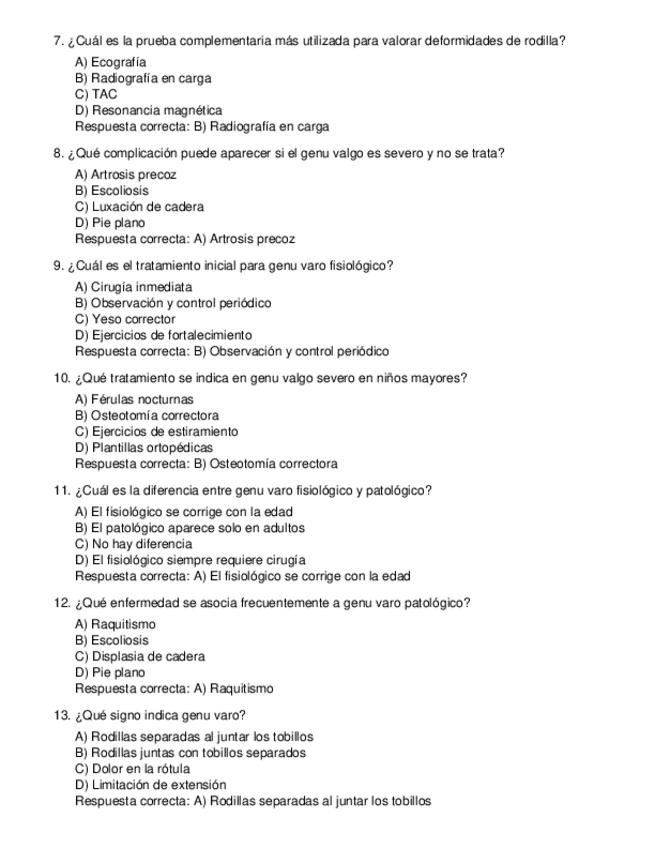 7. ¿Cuál es la prueba complementaria más utilizada para valorar deformidades de rodilla?
A) Ecografía
B) Radiografía en carga
C) TAC
D) Resonancia magnética
Respuesta correcta: B) Radiografía en carga

8. ¿Qué complicación puede aparecer si el genu valgo es severo y no se trata?
A) Artrosis precoz
B) Escoliosis
C) Luxación de cadera
D) Pie plano
Respuesta correcta: A) Artrosis precoz

9. ¿Cuál es el tratamiento inicial para genu varo fisiológico?
A) Cirugía inmediata
B) Observación y control periódico
C) Yeso corrector
D) Ejercicios de fortalecimiento
Respuesta correcta: B) Observación y control periódico

10. ¿Qué tratamiento se indica en genu valgo severo en niños mayores?
A) Férulas nocturnas
B) Osteotomía correctora
C) Ejercicios de estiramiento
D) Plantillas ortopédicas
Respuesta correcta: B) Osteotomía correctora

11. ¿Cuál es la diferencia entre genu varo fisiológico y patológico?
A) El fisiológico se corrige con la edad
B) El patológico aparece solo en adultos
C) No hay diferencia
D) El fisiológico siempre requiere cirugía
Respuesta correcta: A) El fisiológico se corrige con la edad

12. ¿Qué enfermedad se asocia frecuentemente a genu varo patológico?
A) Raquitismo
B) Escoliosis
C) Displasia de cadera
D) Pie plano
Respuesta correcta: A) Raquitismo

13. ¿Qué signo indica genu varo?
A) Rodillas separadas al juntar los tobillos
B) Rodillas juntas con tobillos separados
C) Dolor en la rótula
D) Limitación de extensión
Respuesta correcta: A) Rodillas separadas al juntar los tobillos